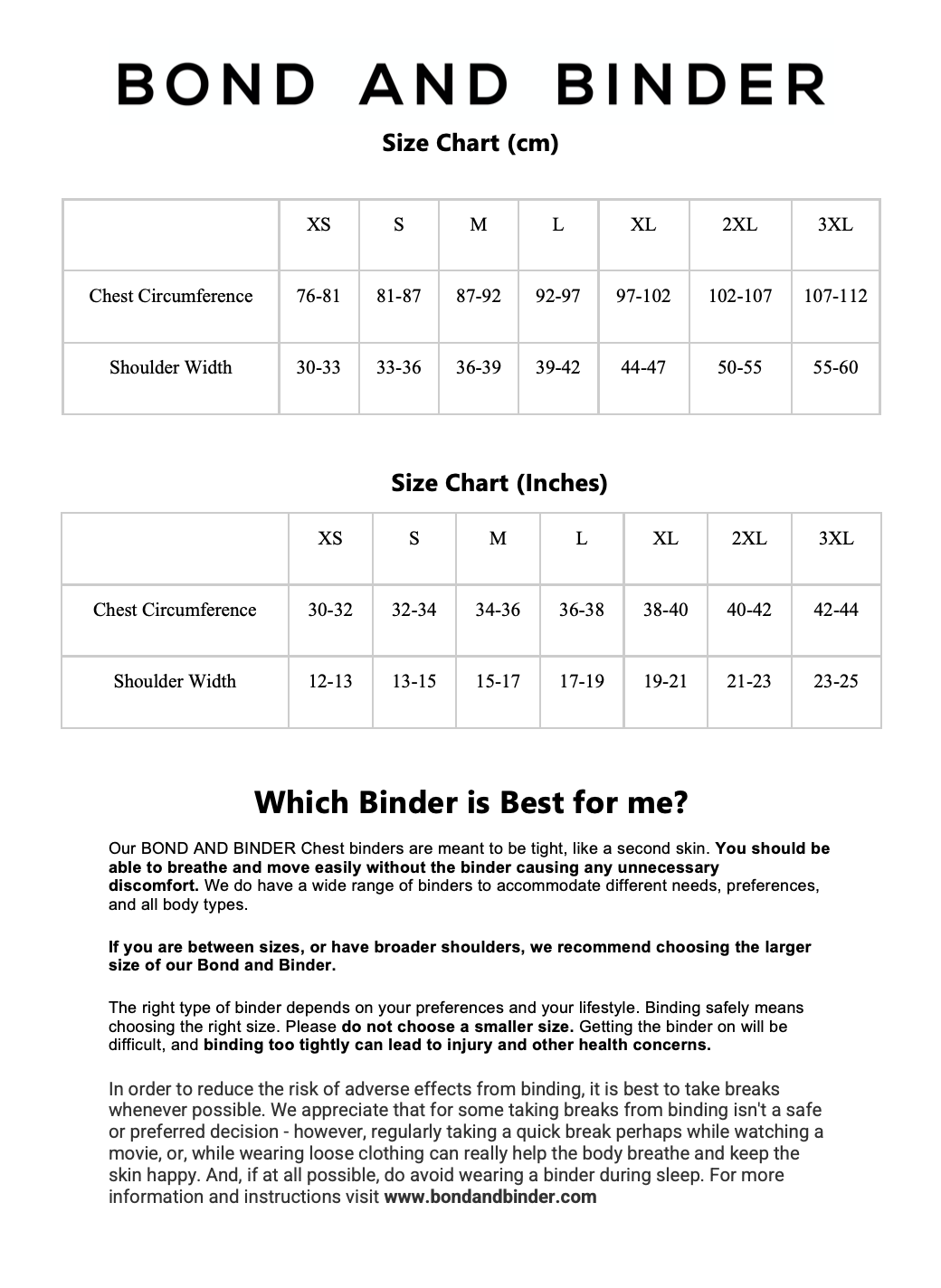 BOND AND BINDER

Size Chart (cm)

| | XS | S | M | L | XL | 2XL | 3XL |
|---|---|---|---|---|---|---|---|
| Chest Circumference | 76-81 | 81-87 | 87-92 | 92-97 | 97-102 | 102-107 | 107-112 |
| Shoulder Width | 30-33 | 33-36 | 36-39 | 39-42 | 44-47 | 50-55 | 55-60 |

Size Chart (Inches)

| | XS | S | M | L | XL | 2XL | 3XL |
|---|---|---|---|---|---|---|---|
| Chest Circumference | 30-32 | 32-34 | 34-36 | 36-38 | 38-40 | 40-42 | 42-44 |
| Shoulder Width | 12-13 | 13-15 | 15-17 | 17-19 | 19-21 | 21-23 | 23-25 |

Which Binder is Best for me?

Our BOND AND BINDER Chest binders are meant to be tight, like a second skin. You should be able to breathe and move easily without the binder causing any unnecessary discomfort. We do have a wide range of binders to accommodate different needs, preferences, and all body types.

If you are between sizes, or have broader shoulders, we recommend choosing the larger size of our Bond and Binder.

The right type of binder depends on your preferences and your lifestyle. Binding safely means choosing the right size. Please do not choose a smaller size. Getting the binder on will be difficult, and binding too tightly can lead to injury and other health concerns.

In order to reduce the risk of adverse effects from binding, it is best to take breaks whenever possible. We appreciate that for some taking breaks from binding isn't a safe or preferred decision - however, regularly taking a quick break perhaps while watching a movie, or, while wearing loose clothing can really help the body breathe and keep the skin happy. And, if at all possible, do avoid wearing a binder during sleep. For more information and instructions visit www.bondandbinder.com